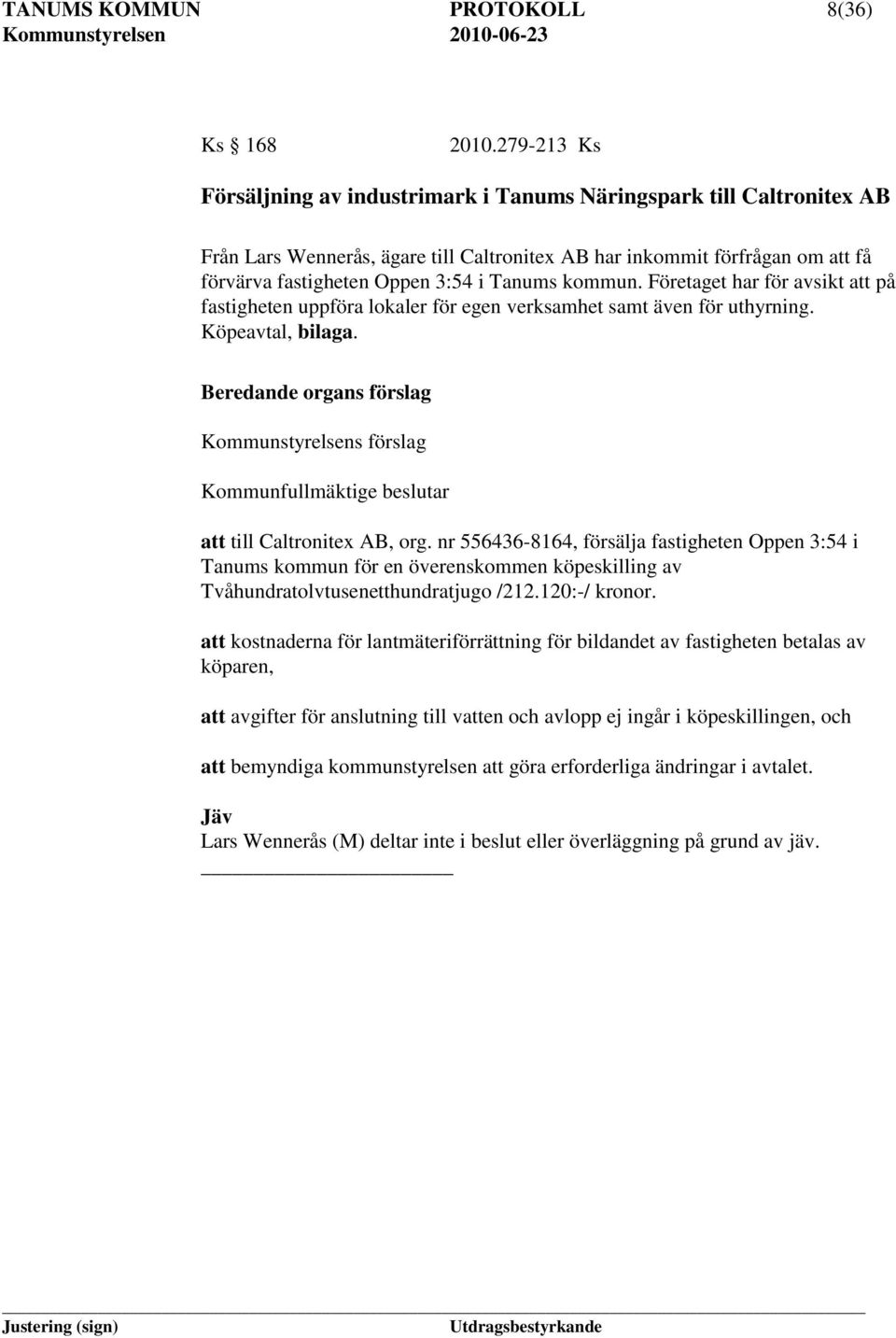 TANUMS KOMMUN PROTOKOLL 8(36)
Kommunstyrelsen 2010-06-23

Ks 168 2010.279-213 Ks

Försäljning av industrimark i Tanums Näringspark till Caltronitex AB

Från Lars Wennerås, ägare till Caltronitex AB har inkommit förfrågan om att få förvärva fastigheten Oppen 3:54 i Tanums kommun. Företaget har för avsikt att på fastigheten uppföra lokaler för egen verksamhet samt även för uthyrning. Köpeavtal, bilaga.

Beredande organs förslag

Kommunstyrelsens förslag

Kommunfullmäktige beslutar

att till Caltronitex AB, org. nr 556436-8164, försälja fastigheten Oppen 3:54 i Tanums kommun för en överenskommen köpeskilling av Tvåhundratolvtusenetthundratjugo /212.120:-/ kronor.

att kostnaderna för lantmäteriförrättning för bildandet av fastigheten betalas av köparen,

att avgifter för anslutning till vatten och avlopp ej ingår i köpeskillingen, och

att bemyndiga kommunstyrelsen att göra erforderliga ändringar i avtalet.

Jäv
Lars Wennerås (M) deltar inte i beslut eller överläggning på grund av jäv.

Justering (sign) Utdragsbestyrkande